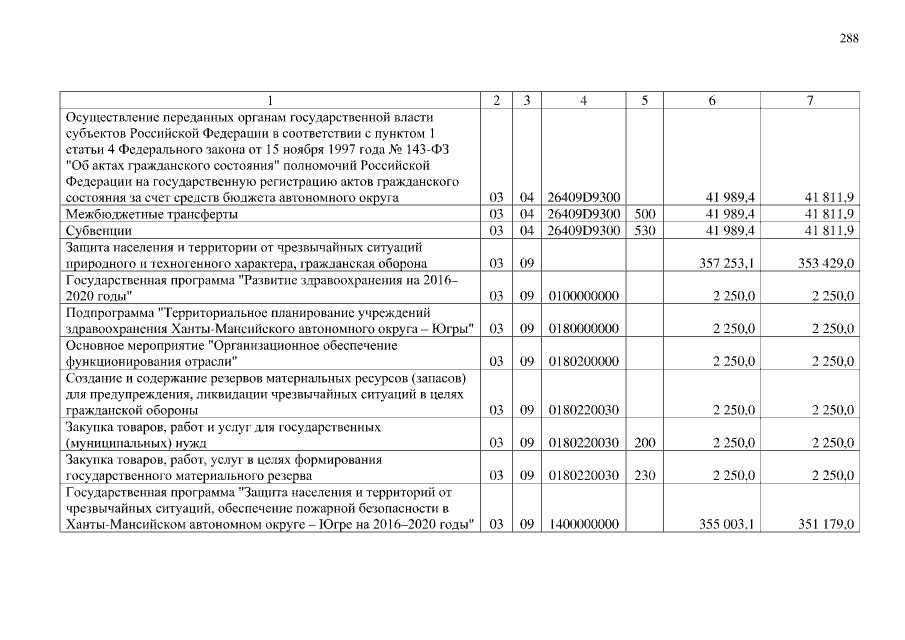 288

| 1 | 2 | 3 | 4 | 5 | 6 | 7 |
|---|---|---|---|---|---|---|
| Осуществление переданных органам государственной власти субъектов Российской Федерации в соответствии с пунктом 1 статьи 4 Федерального закона от 15 ноября 1997 года № 143-ФЗ "Об актах гражданского состояния" полномочий Российской Федерации на государственную регистрацию актов гражданского состояния за счет средств бюджета автономного округа | 03 | 04 | 26409D9300 | | 41 989,4 | 41 811,9 |
| Межбюджетные трансферты | 03 | 04 | 26409D9300 | 500 | 41 989,4 | 41 811,9 |
| Субвенции | 03 | 04 | 26409D9300 | 530 | 41 989,4 | 41 811,9 |
| Защита населения и территории от чрезвычайных ситуаций природного и техногенного характера, гражданская оборона | 03 | 09 | | | 357 253,1 | 353 429,0 |
| Государственная программа "Развитие здравоохранения на 2016–2020 годы" | 03 | 09 | 0100000000 | | 2 250,0 | 2 250,0 |
| Подпрограмма "Территориальное планирование учреждений здравоохранения Ханты-Мансийского автономного округа – Югры" | 03 | 09 | 0180000000 | | 2 250,0 | 2 250,0 |
| Основное мероприятие "Организационное обеспечение функционирования отрасли" | 03 | 09 | 0180200000 | | 2 250,0 | 2 250,0 |
| Создание и содержание резервов материальных ресурсов (запасов) для предупреждения, ликвидации чрезвычайных ситуаций в целях гражданской обороны | 03 | 09 | 0180220030 | | 2 250,0 | 2 250,0 |
| Закупка товаров, работ и услуг для государственных (муниципальных) нужд | 03 | 09 | 0180220030 | 200 | 2 250,0 | 2 250,0 |
| Закупка товаров, работ, услуг в целях формирования государственного материального резерва | 03 | 09 | 0180220030 | 230 | 2 250,0 | 2 250,0 |
| Государственная программа "Защита населения и территорий от чрезвычайных ситуаций, обеспечение пожарной безопасности в Ханты-Мансийском автономном округе – Югре на 2016–2020 годы" | 03 | 09 | 1400000000 | | 355 003,1 | 351 179,0 |